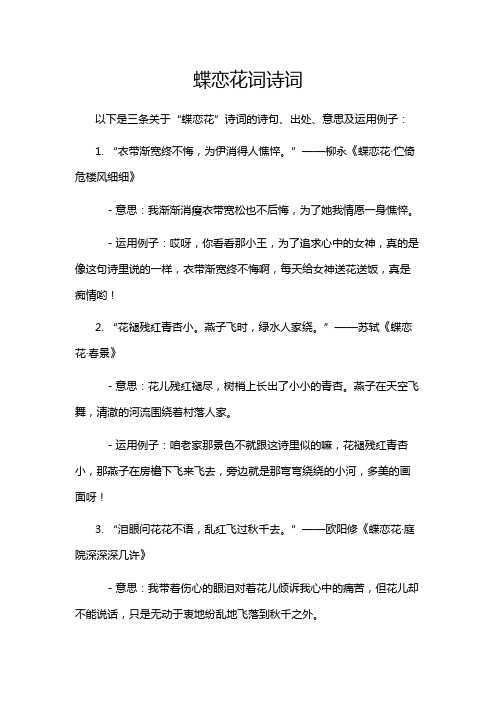 蝶恋花词诗词

以下是三条关于“蝶恋花”诗词的诗句、出处、意思及运用例子：

1. “衣带渐宽终不悔，为伊消得人憔悴。”——柳永《蝶恋花·伫倚危楼风细细》

- 意思：我渐渐消瘦衣带宽松也不后悔，为了她我情愿一身憔悴。

- 运用例子：哎呀，你看看那小王，为了追求心中的女神，真的是像这句诗里说的一样，衣带渐宽终不悔啊，每天给女神送花送饭，真是痴情哟！

2. “花褪残红青杏小。燕子飞时，绿水人家绕。”——苏轼《蝶恋花·春景》

- 意思：花儿残红褪尽，树梢上长出了小小的青杏。燕子在天空飞舞，清澈的河流围绕着村落人家。

- 运用例子：咱老家那景色不就跟这诗里似的嘛，花褪残红青杏小，那燕子在房檐下飞来飞去，旁边就是那弯弯绕绕的小河，多美的画面呀！

3. “泪眼问花花不语，乱红飞过秋千去。”——欧阳修《蝶恋花·庭院深深深几许》

- 意思：我带着伤心的眼泪对着花儿倾诉我心中的痛苦，但花儿却不能说话，只是无动于衷地纷乱地飞落到秋千之外。